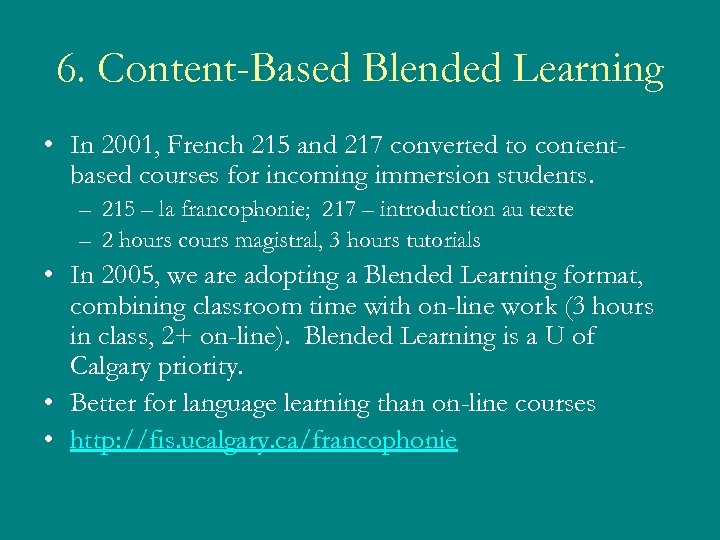 6. Content-Based Blended Learning

• In 2001, French 215 and 217 converted to content-based courses for incoming immersion students.
  – 215 – la francophonie; 217 – introduction au texte
  – 2 hours cours magistral, 3 hours tutorials
• In 2005, we are adopting a Blended Learning format, combining classroom time with on-line work (3 hours in class, 2+ on-line). Blended Learning is a U of Calgary priority.
• Better for language learning than on-line courses
• http://fis.ucalgary.ca/francophonie